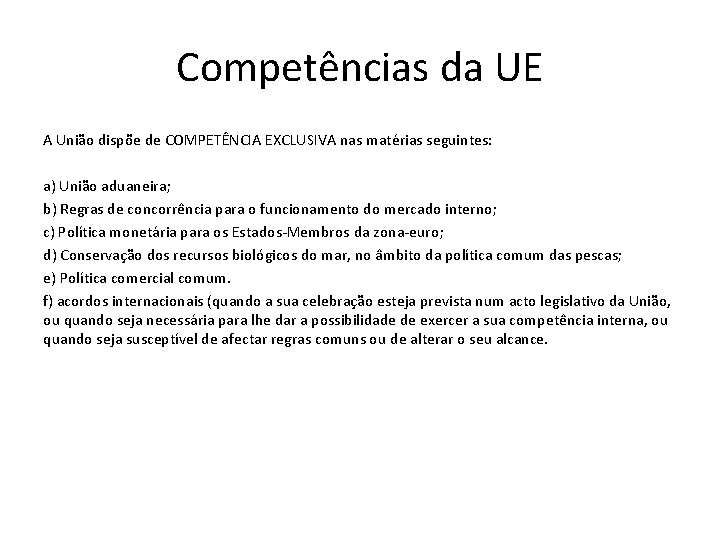 Competências da UE

A União dispõe de COMPETÊNCIA EXCLUSIVA nas matérias seguintes:

a) União aduaneira;
b) Regras de concorrência para o funcionamento do mercado interno;
c) Política monetária para os Estados-Membros da zona-euro;
d) Conservação dos recursos biológicos do mar, no âmbito da política comum das pescas;
e) Política comercial comum.
f) acordos internacionais (quando a sua celebração esteja prevista num acto legislativo da União, ou quando seja necessária para lhe dar a possibilidade de exercer a sua competência interna, ou quando seja susceptível de afectar regras comuns ou de alterar o seu alcance.